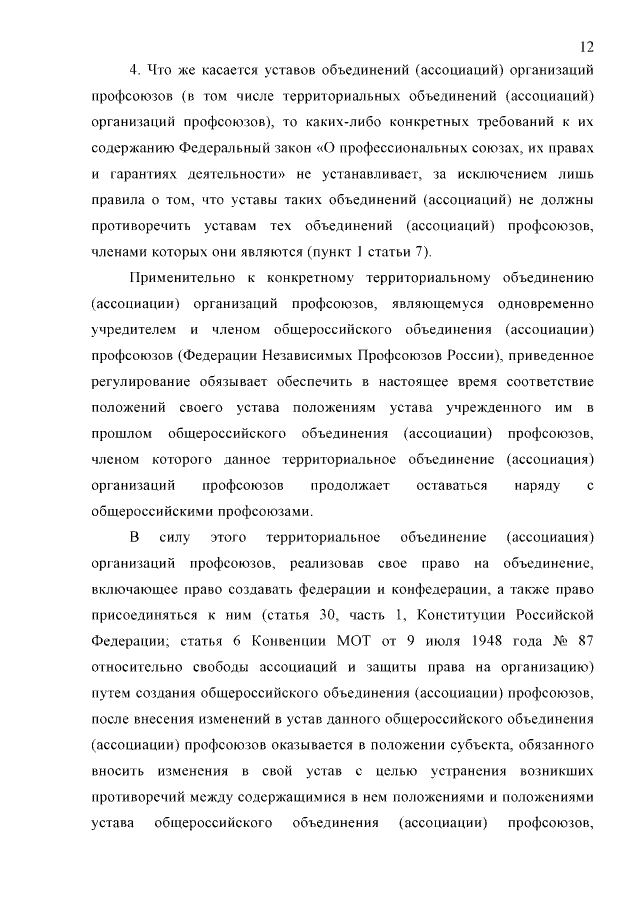 12

4. Что же касается уставов объединений (ассоциаций) организаций профсоюзов (в том числе территориальных объединений (ассоциаций) организаций профсоюзов), то каких-либо конкретных требований к их содержанию Федеральный закон «О профессиональных союзах, их правах и гарантиях деятельности» не устанавливает, за исключением лишь правила о том, что уставы таких объединений (ассоциаций) не должны противоречить уставам тех объединений (ассоциаций) профсоюзов, членами которых они являются (пункт 1 статьи 7).

Применительно к конкретному территориальному объединению (ассоциации) организаций профсоюзов, являющемуся одновременно учредителем и членом общероссийского объединения (ассоциации) профсоюзов (Федерации Независимых Профсоюзов России), приведенное регулирование обязывает обеспечить в настоящее время соответствие положений своего устава положениям устава учрежденного им в прошлом общероссийского объединения (ассоциации) профсоюзов, членом которого данное территориальное объединение (ассоциация) организаций профсоюзов продолжает оставаться наряду с общероссийскими профсоюзами.

В силу этого территориальное объединение (ассоциация) организаций профсоюзов, реализовав свое право на объединение, включающее право создавать федерации и конфедерации, а также право присоединяться к ним (статья 30, часть 1, Конституции Российской Федерации; статья 6 Конвенции МОТ от 9 июля 1948 года № 87 относительно свободы ассоциаций и защиты права на организацию) путем создания общероссийского объединения (ассоциации) профсоюзов, после внесения изменений в устав данного общероссийского объединения (ассоциации) профсоюзов оказывается в положении субъекта, обязанного вносить изменения в свой устав с целью устранения возникших противоречий между содержащимися в нем положениями и положениями устава общероссийского объединения (ассоциации) профсоюзов,